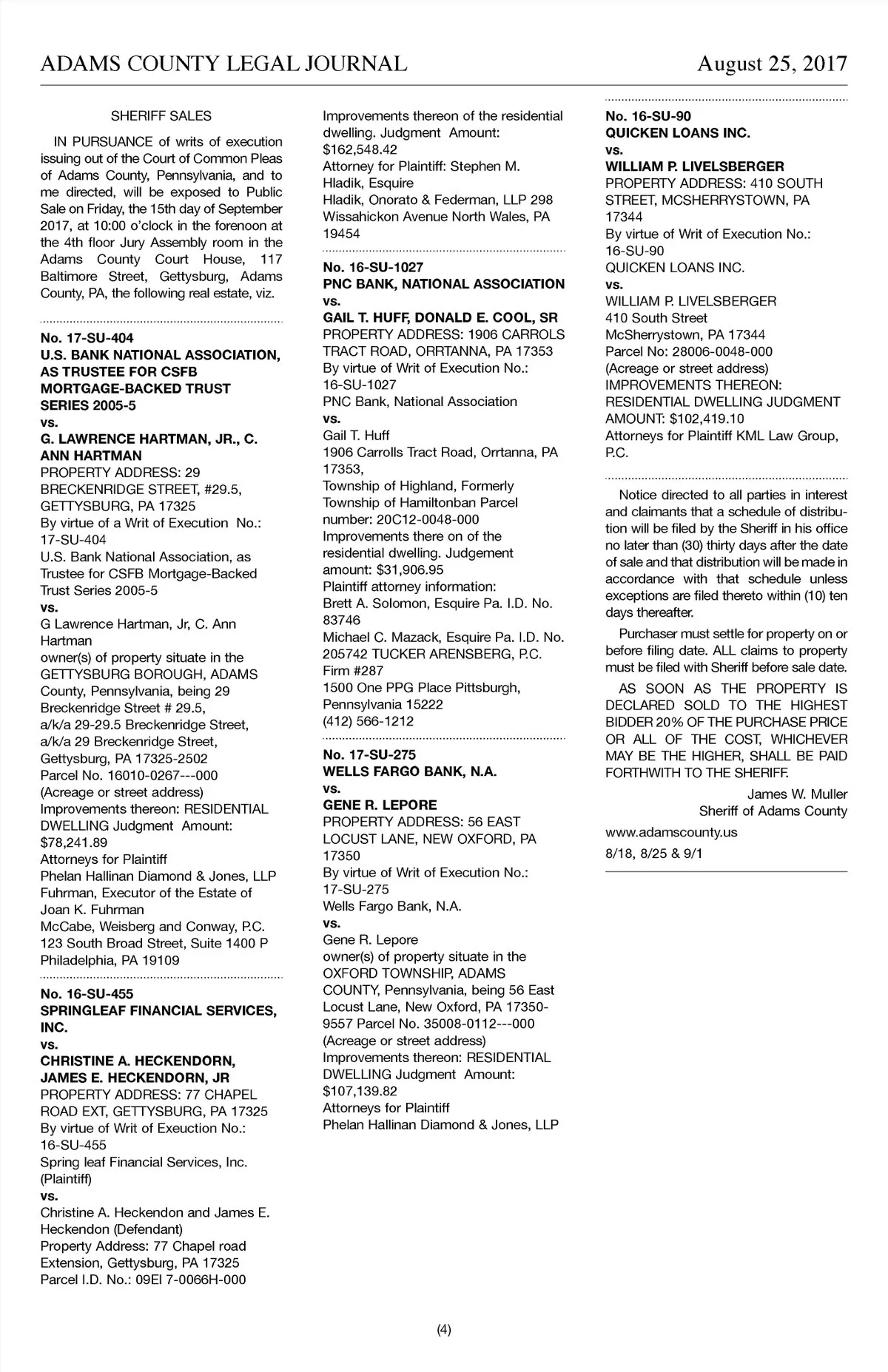 ADAMS COUNTY LEGAL JOURNAL

August 25, 2017

SHERIFF SALES

IN PURSUANCE of writs of execution issuing out of the Court of Common Pleas of Adams County, Pennsylvania, and to me directed, will be exposed to Public Sale on Friday, the 15th day of September 2017, at 10:00 o'clock in the forenoon at the 4th floor Jury Assembly room in the Adams County Court House, 117 Baltimore Street, Gettysburg, Adams County, PA, the following real estate, viz.

No. 17-SU-404
U.S. BANK NATIONAL ASSOCIATION, AS TRUSTEE FOR CSFB MORTGAGE-BACKED TRUST SERIES 2005-5
vs.
G. LAWRENCE HARTMAN, JR., C. ANN HARTMAN
PROPERTY ADDRESS: 29 BRECKENRIDGE STREET, #29.5, GETTYSBURG, PA 17325
By virtue of a Writ of Execution No.: 17-SU-404
U.S. Bank National Association, as Trustee for CSFB Mortgage-Backed Trust Series 2005-5
vs.
G Lawrence Hartman, Jr, C. Ann Hartman
owner(s) of property situate in the GETTYSBURG BOROUGH, ADAMS County, Pennsylvania, being 29 Breckenridge Street # 29.5, a/k/a 29-29.5 Breckenridge Street, a/k/a 29 Breckenridge Street, Gettysburg, PA 17325-2502
Parcel No. 16010-0267---000
(Acreage or street address)
Improvements thereon: RESIDENTIAL DWELLING Judgment Amount: $78,241.89
Attorneys for Plaintiff
Phelan Hallinan Diamond & Jones, LLP
Fuhrman, Executor of the Estate of Joan K. Fuhrman
McCabe, Weisberg and Conway, P.C. 123 South Broad Street, Suite 1400 P Philadelphia, PA 19109

No. 16-SU-455
SPRINGLEAF FINANCIAL SERVICES, INC.
vs.
CHRISTINE A. HECKENDORN, JAMES E. HECKENDORN, JR
PROPERTY ADDRESS: 77 CHAPEL ROAD EXT, GETTYSBURG, PA 17325
By virtue of Writ of Exeuction No.: 16-SU-455
Spring leaf Financial Services, Inc. (Plaintiff)
vs.
Christine A. Heckendon and James E. Heckendon (Defendant)
Property Address: 77 Chapel road Extension, Gettysburg, PA 17325
Parcel I.D. No.: 09El 7-0066H-000
Improvements thereon of the residential dwelling. Judgment Amount: $162,548.42
Attorney for Plaintiff: Stephen M. Hladik, Esquire
Hladik, Onorato & Federman, LLP 298 Wissahickon Avenue North Wales, PA 19454

No. 16-SU-1027
PNC BANK, NATIONAL ASSOCIATION
vs.
GAIL T. HUFF, DONALD E. COOL, SR
PROPERTY ADDRESS: 1906 CARROLS TRACT ROAD, ORRTANNA, PA 17353
By virtue of Writ of Execution No.: 16-SU-1027
PNC Bank, National Association
vs.
Gail T. Huff
1906 Carrolls Tract Road, Orrtanna, PA 17353,
Township of Highland, Formerly Township of Hamiltonban Parcel number: 20C12-0048-000
Improvements there on of the residential dwelling. Judgement amount: $31,906.95
Plaintiff attorney information:
Brett A. Solomon, Esquire Pa. I.D. No. 83746
Michael C. Mazack, Esquire Pa. I.D. No. 205742 TUCKER ARENSBERG, P.C. Firm #287
1500 One PPG Place Pittsburgh, Pennsylvania 15222
(412) 566-1212

No. 17-SU-275
WELLS FARGO BANK, N.A.
vs.
GENE R. LEPORE
PROPERTY ADDRESS: 56 EAST LOCUST LANE, NEW OXFORD, PA 17350
By virtue of Writ of Execution No.: 17-SU-275
Wells Fargo Bank, N.A.
vs.
Gene R. Lepore
owner(s) of property situate in the OXFORD TOWNSHIP, ADAMS COUNTY, Pennsylvania, being 56 East Locust Lane, New Oxford, PA 17350-9557 Parcel No. 35008-0112---000
(Acreage or street address)
Improvements thereon: RESIDENTIAL DWELLING Judgment Amount: $107,139.82
Attorneys for Plaintiff
Phelan Hallinan Diamond & Jones, LLP

No. 16-SU-90
QUICKEN LOANS INC.
vs.
WILLIAM P. LIVELSBERGER
PROPERTY ADDRESS: 410 SOUTH STREET, MCSHERRYSTOWN, PA 17344
By virtue of Writ of Execution No.: 16-SU-90
QUICKEN LOANS INC.
vs.
WILLIAM P. LIVELSBERGER
410 South Street
McSherrystown, PA 17344
Parcel No: 28006-0048-000
(Acreage or street address)
IMPROVEMENTS THEREON: RESIDENTIAL DWELLING JUDGMENT AMOUNT: $102,419.10
Attorneys for Plaintiff KML Law Group, P.C.

Notice directed to all parties in interest and claimants that a schedule of distribution will be filed by the Sheriff in his office no later than (30) thirty days after the date of sale and that distribution will be made in accordance with that schedule unless exceptions are filed thereto within (10) ten days thereafter.

Purchaser must settle for property on or before filing date. ALL claims to property must be filed with Sheriff before sale date.

AS SOON AS THE PROPERTY IS DECLARED SOLD TO THE HIGHEST BIDDER 20% OF THE PURCHASE PRICE OR ALL OF THE COST, WHICHEVER MAY BE THE HIGHER, SHALL BE PAID FORTHWITH TO THE SHERIFF.

James W. Muller
Sheriff of Adams County

www.adamscounty.us

8/18, 8/25 & 9/1

(4)